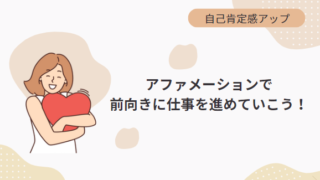 自己肯定感アップ

アファメーションで
前向きに仕事を進めていこう！